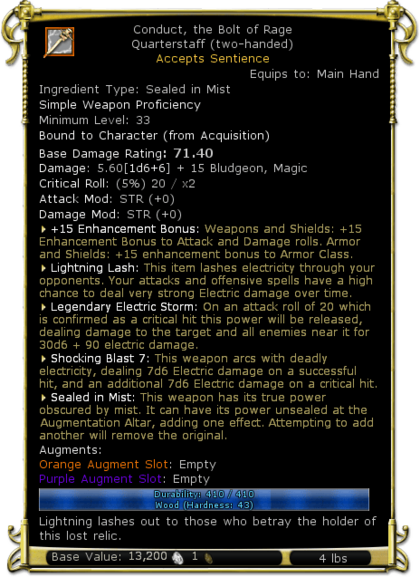 Conduct, the Bolt of Rage
Quarterstaff (two-handed)
Accepts Sentience
Equips to: Main Hand
Ingredient Type: Sealed in Mist
Simple Weapon Proficiency
Minimum Level: 33
Bound to Character (from Acquisition)
Base Damage Rating: 71.40
Damage: 5.60[1d6+6] + 15 Bludgeon, Magic
Critical Roll: (5%) 20 / x2
Attack Mod: STR (+0)
Damage Mod: STR (+0)
+15 Enhancement Bonus: Weapons and Shields: +15 Enhancement Bonus to Attack and Damage rolls. Armor and Shields: +15 enhancement bonus to Armor Class.
Lightning Lash: This item lashes electricity through your opponents. Your attacks and offensive spells have a high chance to deal very strong Electric damage over time.
Legendary Electric Storm: On an attack roll of 20 which is confirmed as a critical hit this power will be released, dealing damage to the target and all enemies near it for 30d6 + 90 electric damage.
Shocking Blast 7: This weapon arcs with deadly electricity, dealing 7d6 Electric damage on a successful hit, and an additional 7d6 Electric damage on a critical hit.
Sealed in Mist: This weapon has its true power obscured by mist. It can have its power unsealed at the Augmentation Altar, adding one effect. Attempting to add another will remove the original.
Augments:
Orange Augment Slot: Empty
Purple Augment Slot: Empty
Durability: 410 / 410
Wood (Hardness: 43)
Lightning lashes out to those who betray the holder of this lost relic.
Base Value: 13,200 1
4 lbs